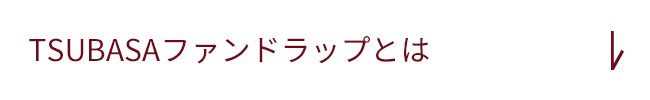 TSUBASAファンドラップとは